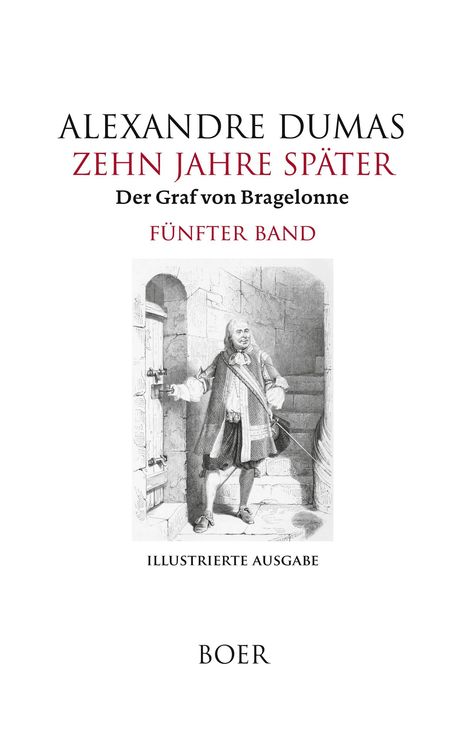 ALEXANDRE DUMAS
ZEHN JAHRE SPÄTER
Der Graf von Bragelonne
FÜNFTER BAND

ILLUSTRIERTE AUSGABE

BOER